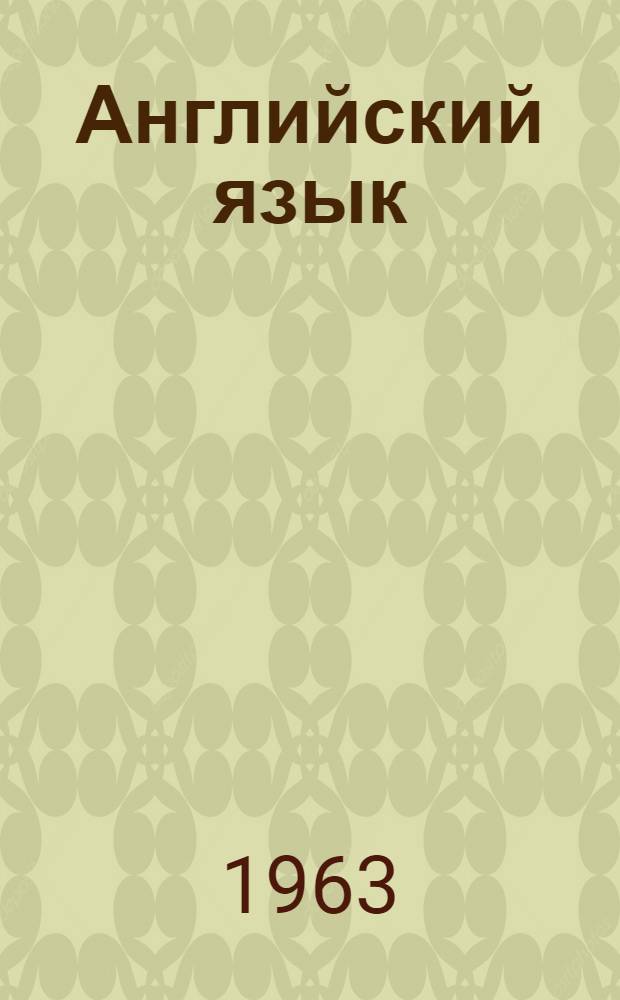 Английский язык

1963